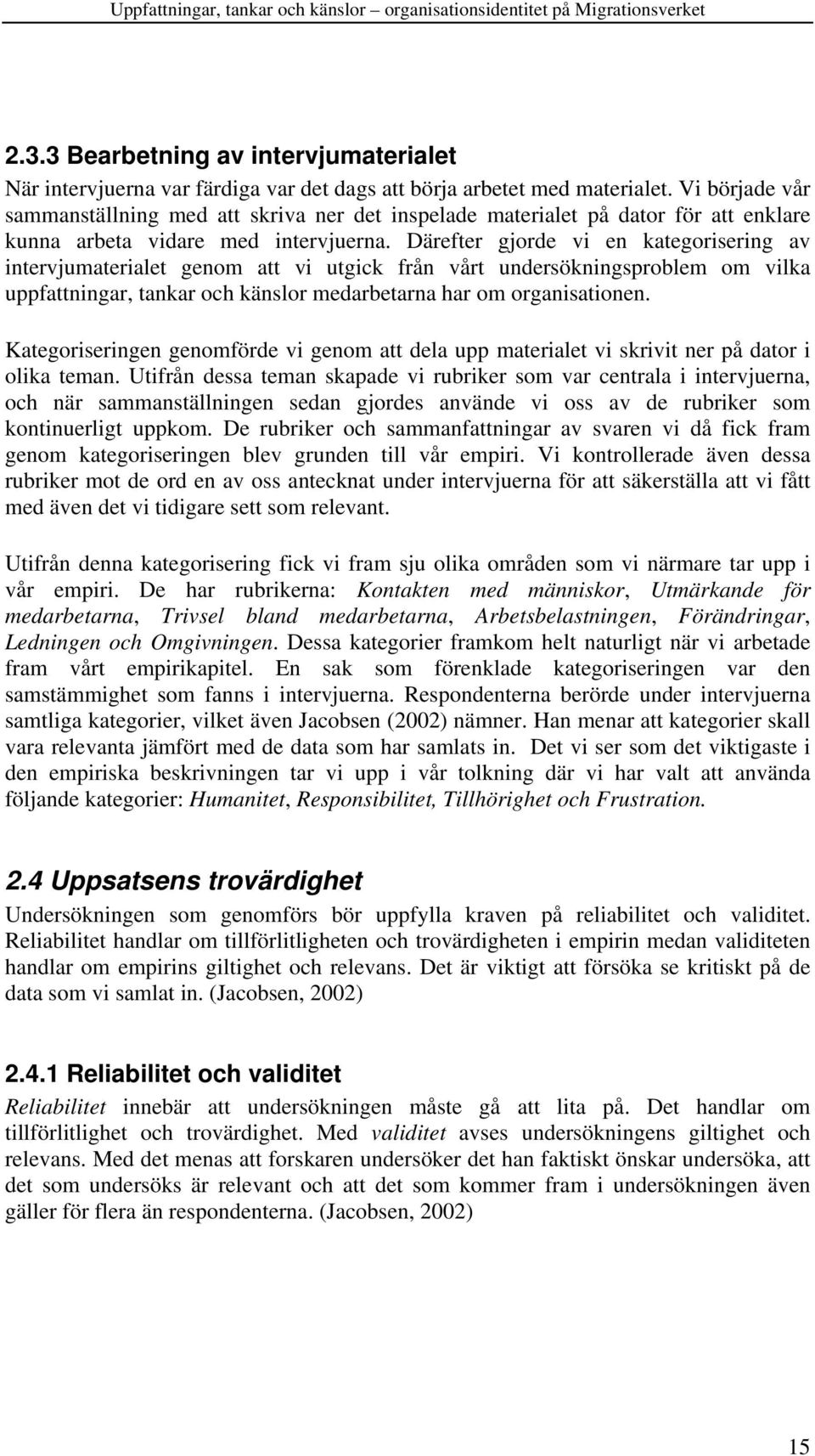 Uppfattningar, tankar och känslor – organisationsidentitet på Migrationsverket

2.3.3 Bearbetning av intervjumaterialet

När intervjuerna var färdiga var det dags att börja arbetet med materialet. Vi började vår sammanställning med att skriva ner det inspelade materialet på dator för att enklare kunna arbeta vidare med intervjuerna. Därefter gjorde vi en kategorisering av intervjumaterialet genom att vi utgick från vårt undersökningsproblem om vilka uppfattningar, tankar och känslor medarbetarna har om organisationen.

Kategoriseringen genomförde vi genom att dela upp materialet vi skrivit ner på dator i olika teman. Utifrån dessa teman skapade vi rubriker som var centrala i intervjuerna, och när sammanställningen sedan gjordes använde vi oss av de rubriker som kontinuerligt uppkom. De rubriker och sammanfattningar av svaren vi då fick fram genom kategoriseringen blev grunden till vår empiri. Vi kontrollerade även dessa rubriker mot de ord en av oss antecknat under intervjuerna för att säkerställa att vi fått med även det vi tidigare sett som relevant.

Utifrån denna kategorisering fick vi fram sju olika områden som vi närmare tar upp i vår empiri. De har rubrikerna: Kontakten med människor, Utmärkande för medarbetarna, Trivsel bland medarbetarna, Arbetsbelastningen, Förändringar, Ledningen och Omgivningen. Dessa kategorier framkom helt naturligt när vi arbetade fram vårt empirikapitel. En sak som förenklade kategoriseringen var den samstämmighet som fanns i intervjuerna. Respondenterna berörde under intervjuerna samtliga kategorier, vilket även Jacobsen (2002) nämner. Han menar att kategorier skall vara relevanta jämfört med de data som har samlats in. Det vi ser som det viktigaste i den empiriska beskrivningen tar vi upp i vår tolkning där vi har valt att använda följande kategorier: Humanitet, Responsibilitet, Tillhörighet och Frustration.

2.4 Uppsatsens trovärdighet

Undersökningen som genomförs bör uppfylla kraven på reliabilitet och validitet. Reliabilitet handlar om tillförlitligheten och trovärdigheten i empirin medan validiteten handlar om empirins giltighet och relevans. Det är viktigt att försöka se kritiskt på de data som vi samlat in. (Jacobsen, 2002)

2.4.1 Reliabilitet och validitet

Reliabilitet innebär att undersökningen måste gå att lita på. Det handlar om tillförlitlighet och trovärdighet. Med validitet avses undersökningens giltighet och relevans. Med det menas att forskaren undersöker det han faktiskt önskar undersöka, att det som undersöks är relevant och att det som kommer fram i undersökningen även gäller för flera än respondenterna. (Jacobsen, 2002)

15